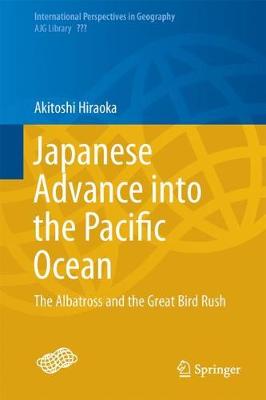 International Perspectives in Geography
AJG Library ???

Akitoshi Hiraoka

Japanese Advance into the Pacific Ocean

The Albatross and the Great Bird Rush

Springer